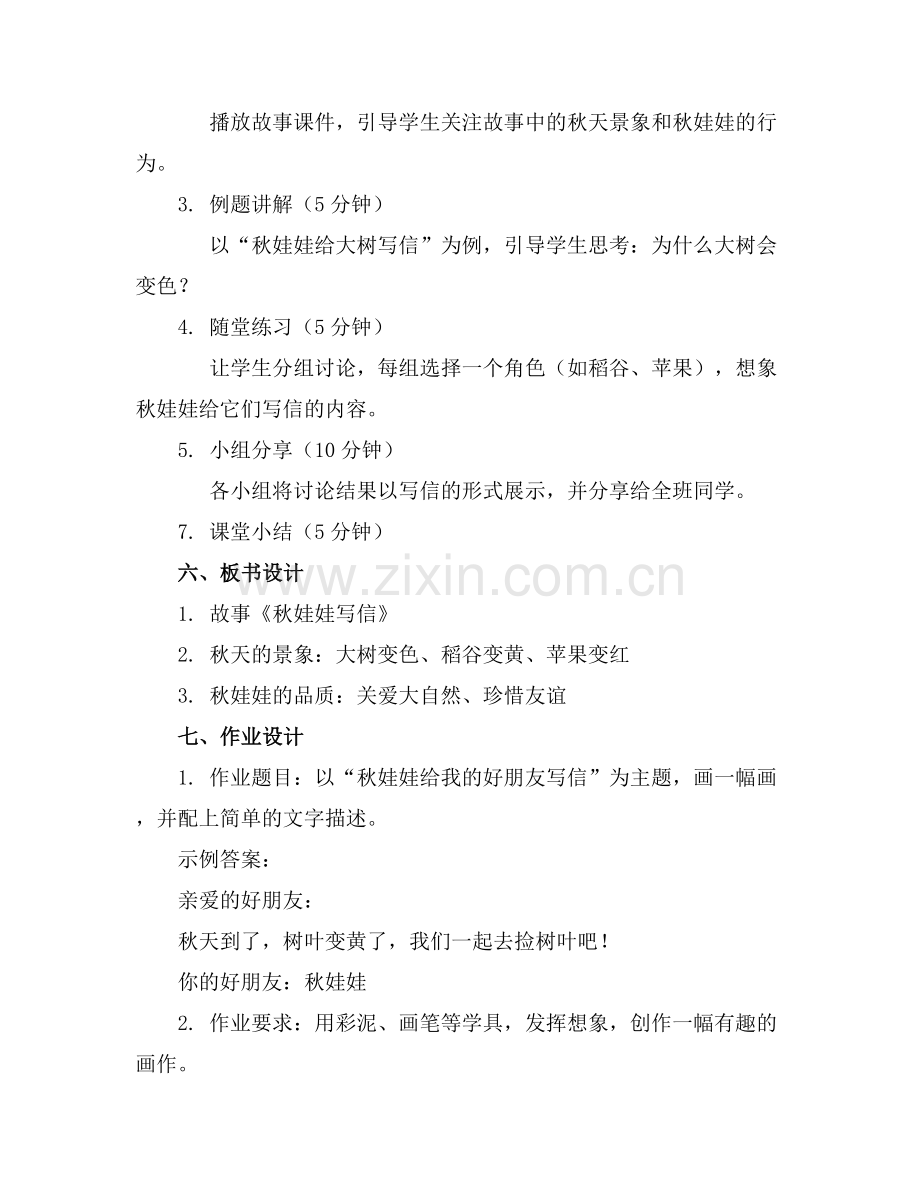 播放故事课件，引导学生关注故事中的秋天景象和秋娃娃的行为。

3. 例题讲解（5 分钟）

以“秋娃娃给大树写信”为例，引导学生思考：为什么大树会变色？

4. 随堂练习（5 分钟）

让学生分组讨论，每组选择一个角色（如稻谷、苹果），想象秋娃娃给它们写信的内容。

5. 小组分享（10 分钟）

各小组将讨论结果以写信的形式展示，并分享给全班同学。

7. 课堂小结（5 分钟）

六、板书设计

www.zixin.com.cn

1. 故事《秋娃娃写信》

2. 秋天的景象：大树变色、稻谷变黄、苹果变红

3. 秋娃娃的品质：关爱大自然、珍惜友谊

七、作业设计

1. 作业题目：以“秋娃娃给我的好朋友写信”为主题，画一幅画，并配上简单的文字描述。

示例答案：

亲爱的好朋友：

秋天到了，树叶变黄了，我们一起去捡树叶吧！

你的好朋友：秋娃娃

2. 作业要求：用彩泥、画笔等学具，发挥想象，创作一幅有趣的画作。